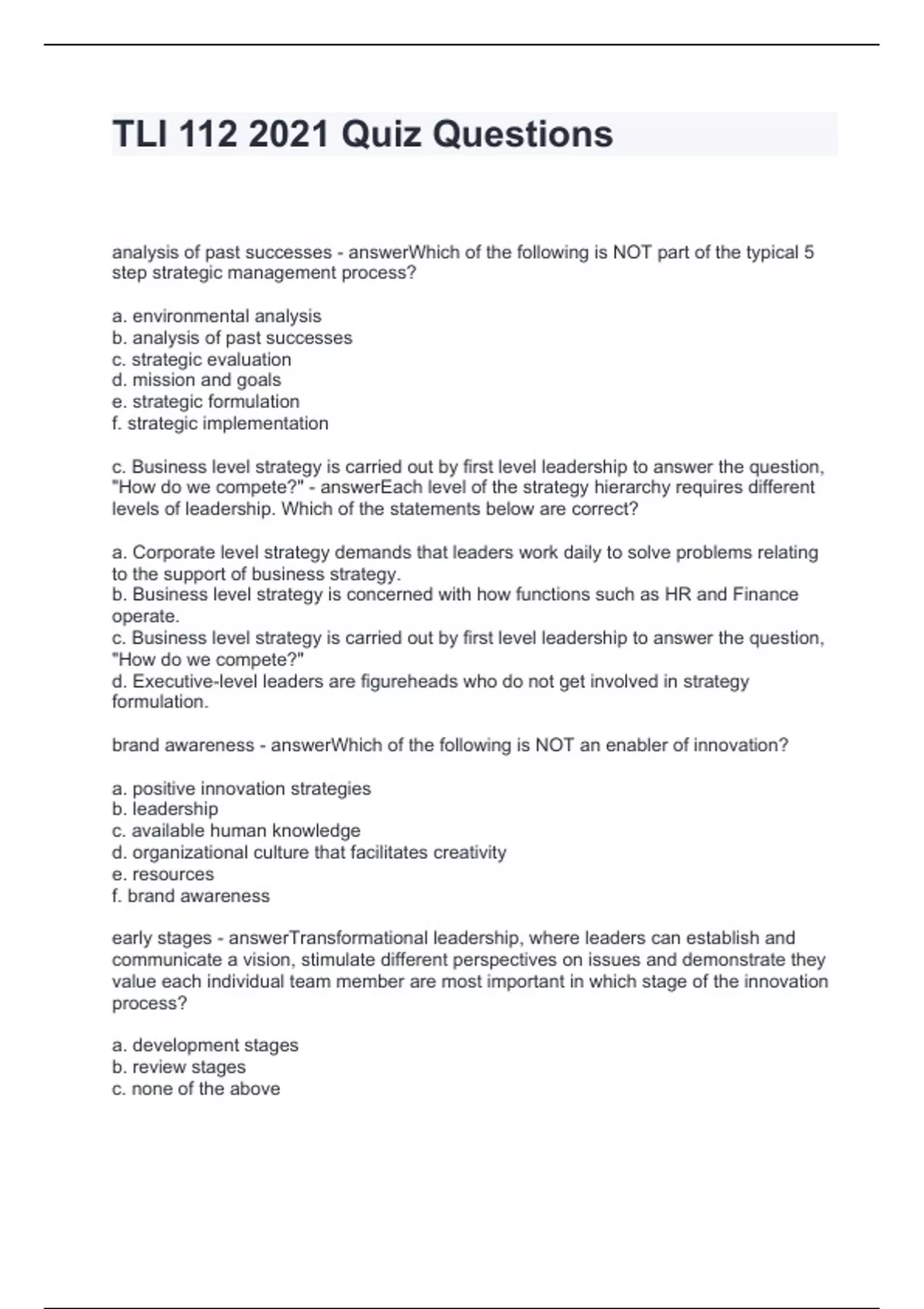 TLI 112 2021 Quiz Questions

analysis of past successes - answerWhich of the following is NOT part of the typical 5 step strategic management process?

a. environmental analysis
b. analysis of past successes
c. strategic evaluation
d. mission and goals
e. strategic formulation
f. strategic implementation

c. Business level strategy is carried out by first level leadership to answer the question, "How do we compete?" - answerEach level of the strategy hierarchy requires different levels of leadership. Which of the statements below are correct?

a. Corporate level strategy demands that leaders work daily to solve problems relating to the support of business strategy.
b. Business level strategy is concerned with how functions such as HR and Finance operate.
c. Business level strategy is carried out by first level leadership to answer the question, "How do we compete?"
d. Executive-level leaders are figureheads who do not get involved in strategy formulation.

brand awareness - answerWhich of the following is NOT an enabler of innovation?

a. positive innovation strategies
b. leadership
c. available human knowledge
d. organizational culture that facilitates creativity
e. resources
f. brand awareness

early stages - answerTransformational leadership, where leaders can establish and communicate a vision, stimulate different perspectives on issues and demonstrate they value each individual team member are most important in which stage of the innovation process?

a. development stages
b. review stages
c. none of the above